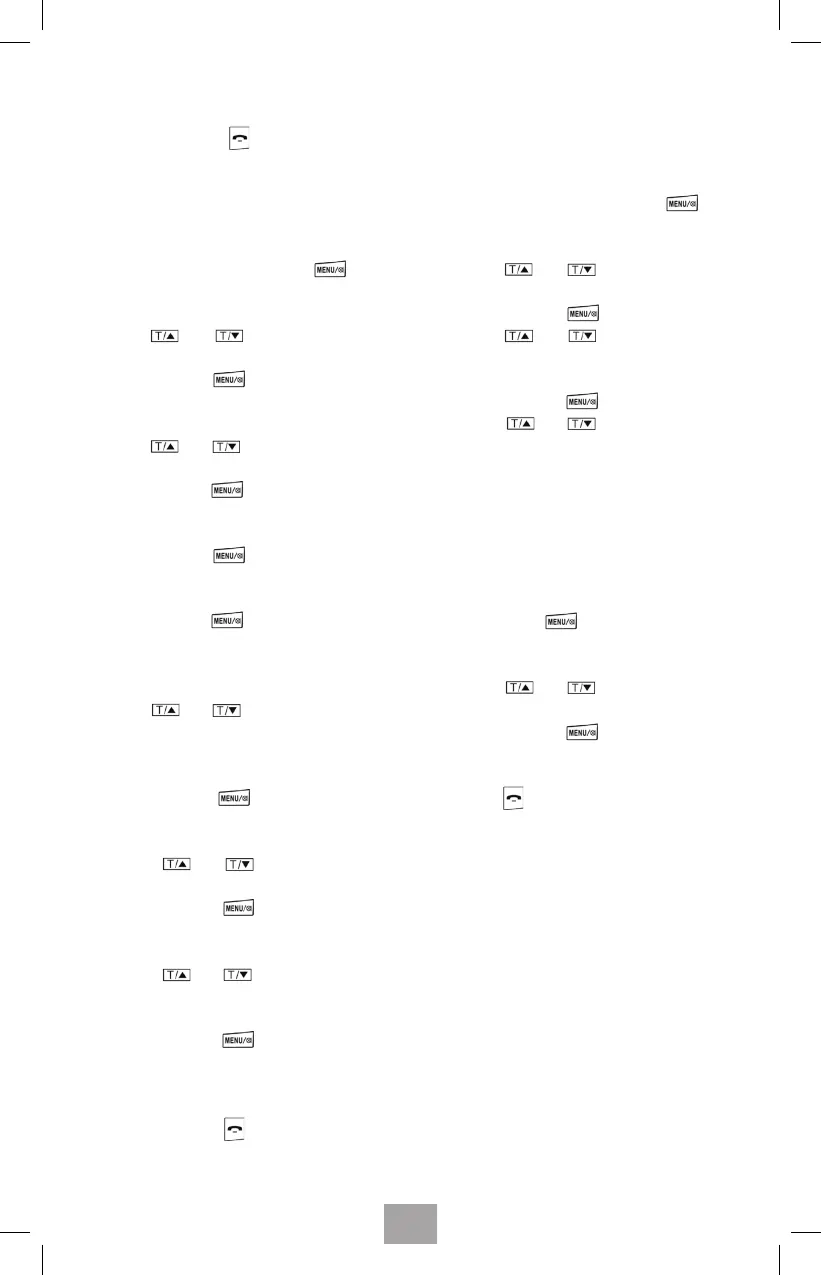 MENU/

T/▲ T/▼

MENU/

T/▲ T/▼

MENU/

MENU/

MENU/

T/▲ T/▼

MENU/

T/▲ T/▼

MENU/

T/▲ T/▼

MENU/

MENU/

T/▲ T/▼

MENU/

T/▲ T/▼

MENU/

T/▲ T/▼

MENU/

T/▲ T/▼

MENU/